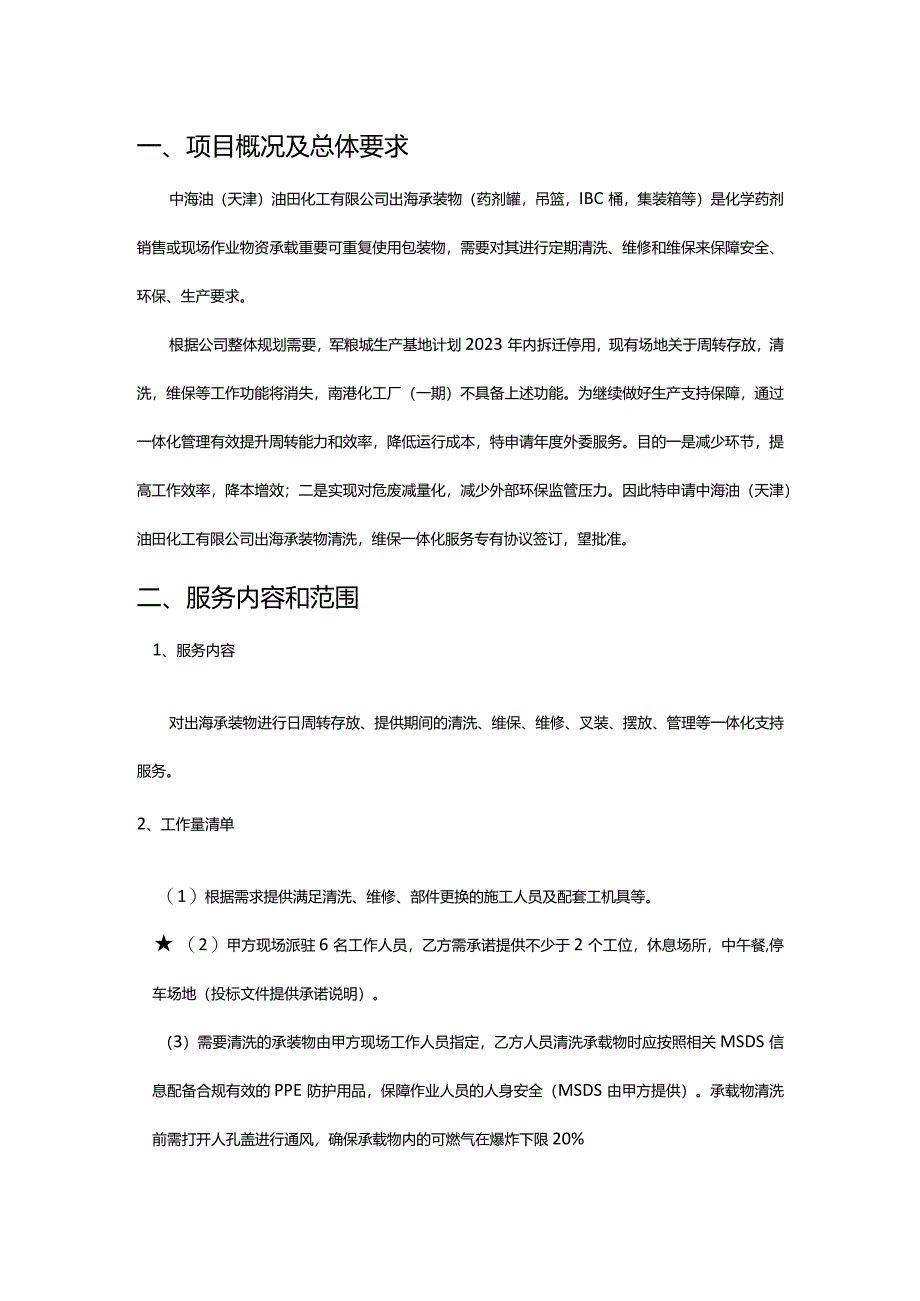 一、项目概况及总体要求

中海油（天津）油田化工有限公司出海承装物（药剂罐，吊篮，IBC 桶，集装箱等）是化学药剂销售或现场作业物资承载重要可重复使用包装物，需要对其进行定期清洗、维修和维保来保障安全、环保、生产要求。

根据公司整体规划需要，军粮城生产基地计划 2023 年内拆迁停用，现有场地关于周转存放，清洗，维保等工作功能将消失，南港化工厂（一期）不具备上述功能。为继续做好生产支持保障，通过一体化管理有效提升周转能力和效率，降低运行成本，特申请年度外委服务。目的一是减少环节，提高工作效率，降本增效；二是实现对危废减量化，减少外部环保监管压力。因此特申请中海油（天津）油田化工有限公司出海承装物清洗，维保一体化服务专有协议签订，望批准。

二、服务内容和范围

1、服务内容

对出海承装物进行日周转存放、提供期间的清洗、维保、维修、叉装、摆放、管理等一体化支持服务。

2、工作量清单

（1）根据需求提供满足清洗、维修、部件更换的施工人员及配套工机具等。

★（2）甲方现场派驻 6 名工作人员，乙方需承诺提供不少于 2 个工位，休息场所，中午餐,停车场地（投标文件提供承诺说明）。

（3）需要清洗的承装物由甲方现场工作人员指定，乙方人员清洗承载物时应按照相关 MSDS 信息配备合规有效的 PPE 防护用品，保障作业人员的人身安全（MSDS 由甲方提供）。承载物清洗前需打开人孔盖进行通风，确保承载物内的可燃气在爆炸下限 20%